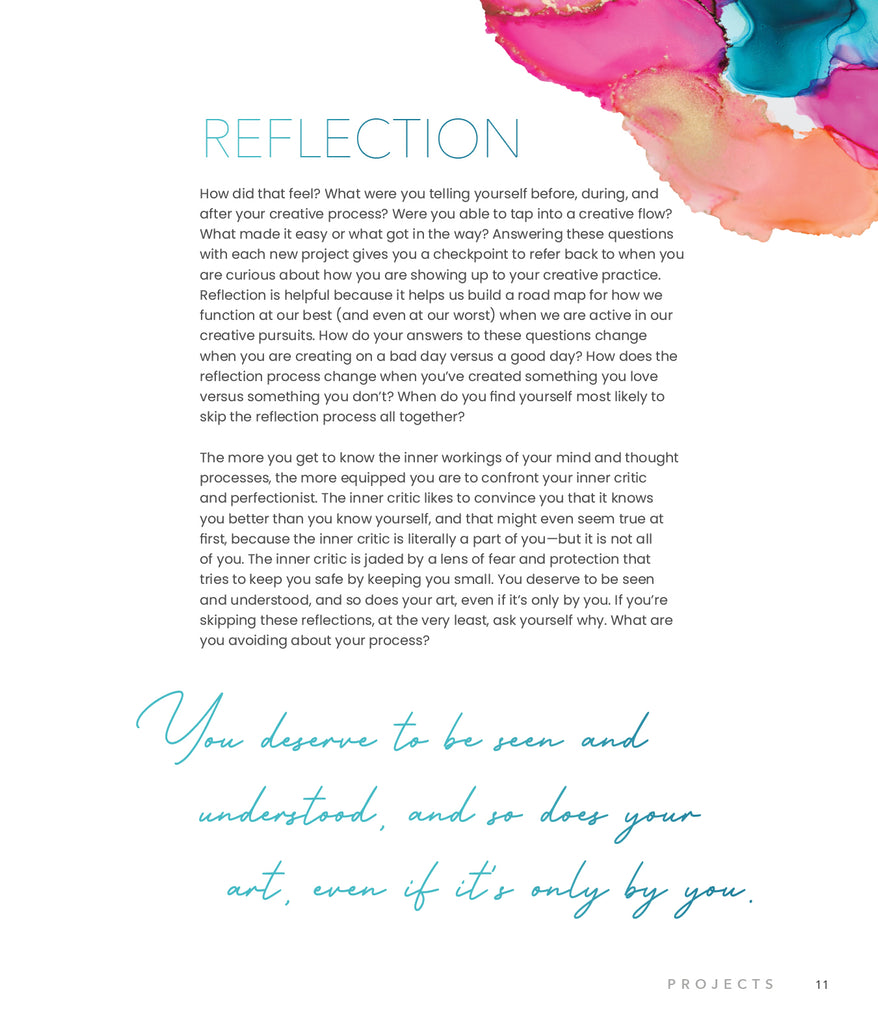 REFLECTION

How did that feel? What were you telling yourself before, during, and after your creative process? Were you able to tap into a creative flow? What made it easy or what got in the way? Answering these questions with each new project gives you a checkpoint to refer back to when you are curious about how you are showing up to your creative practice. Reflection is helpful because it helps us build a road map for how we function at our best (and even at our worst) when we are active in our creative pursuits. How do your answers to these questions change when you are creating on a bad day versus a good day? How does the reflection process change when you've created something you love versus something you don't? When do you find yourself most likely to skip the reflection process all together?

The more you get to know the inner workings of your mind and thought processes, the more equipped you are to confront your inner critic and perfectionist. The inner critic likes to convince you that it knows you better than you know yourself, and that might even seem true at first, because the inner critic is literally a part of you—but it is not all of you. The inner critic is jaded by a lens of fear and protection that tries to keep you safe by keeping you small. You deserve to be seen and understood, and so does your art, even if it's only by you. If you're skipping these reflections, at the very least, ask yourself why. What are you avoiding about your process?

You deserve to be seen and understood, and so does your art, even if it's only by you.

PROJECTS 11